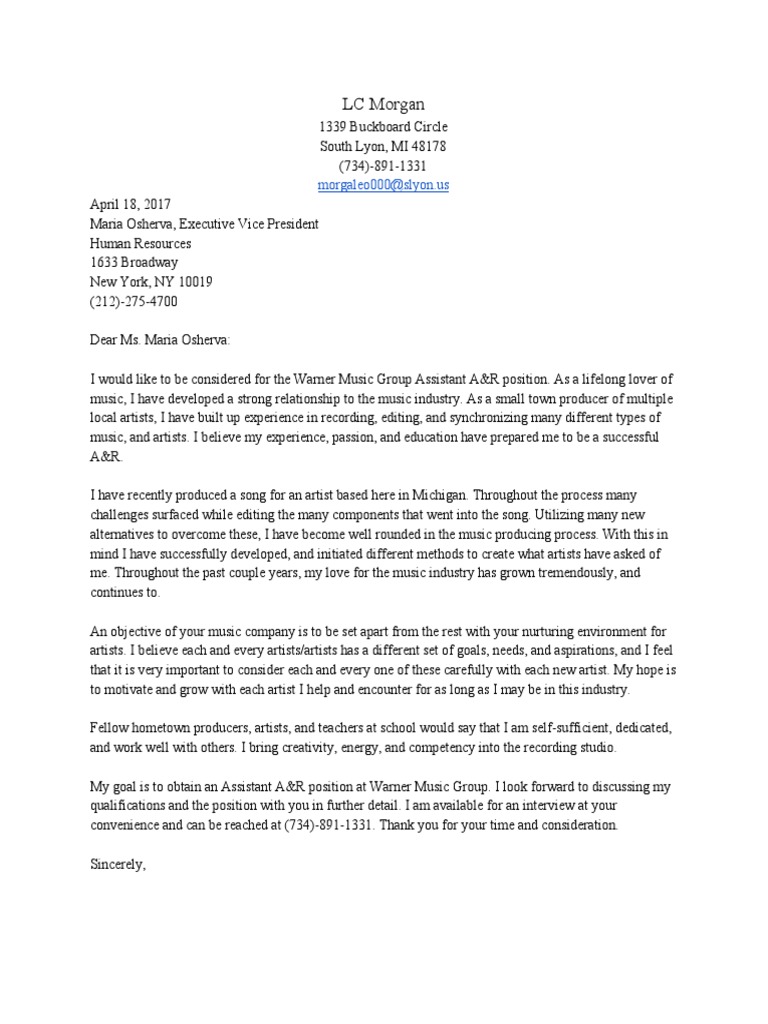 LC Morgan
1339 Buckboard Circle
South Lyon, MI 48178
(734)-891-1331
morgaleo000@slyon.us

April 18, 2017
Maria Osherva, Executive Vice President
Human Resources
1633 Broadway
New York, NY 10019
(212)-275-4700

Dear Ms. Maria Osherva:

I would like to be considered for the Warner Music Group Assistant A&R position. As a lifelong lover of music, I have developed a strong relationship to the music industry. As a small town producer of multiple local artists, I have built up experience in recording, editing, and synchronizing many different types of music, and artists. I believe my experience, passion, and education have prepared me to be a successful A&R.

I have recently produced a song for an artist based here in Michigan. Throughout the process many challenges surfaced while editing the many components that went into the song. Utilizing many new alternatives to overcome these, I have become well rounded in the music producing process. With this in mind I have successfully developed, and initiated different methods to create what artists have asked of me. Throughout the past couple years, my love for the music industry has grown tremendously, and continues to.

An objective of your music company is to be set apart from the rest with your nurturing environment for artists. I believe each and every artists/artists has a different set of goals, needs, and aspirations, and I feel that it is very important to consider each and every one of these carefully with each new artist. My hope is to motivate and grow with each artist I help and encounter for as long as I may be in this industry.

Fellow hometown producers, artists, and teachers at school would say that I am self-sufficient, dedicated, and work well with others. I bring creativity, energy, and competency into the recording studio.

My goal is to obtain an Assistant A&R position at Warner Music Group. I look forward to discussing my qualifications and the position with you in further detail. I am available for an interview at your convenience and can be reached at (734)-891-1331. Thank you for your time and consideration.

Sincerely,